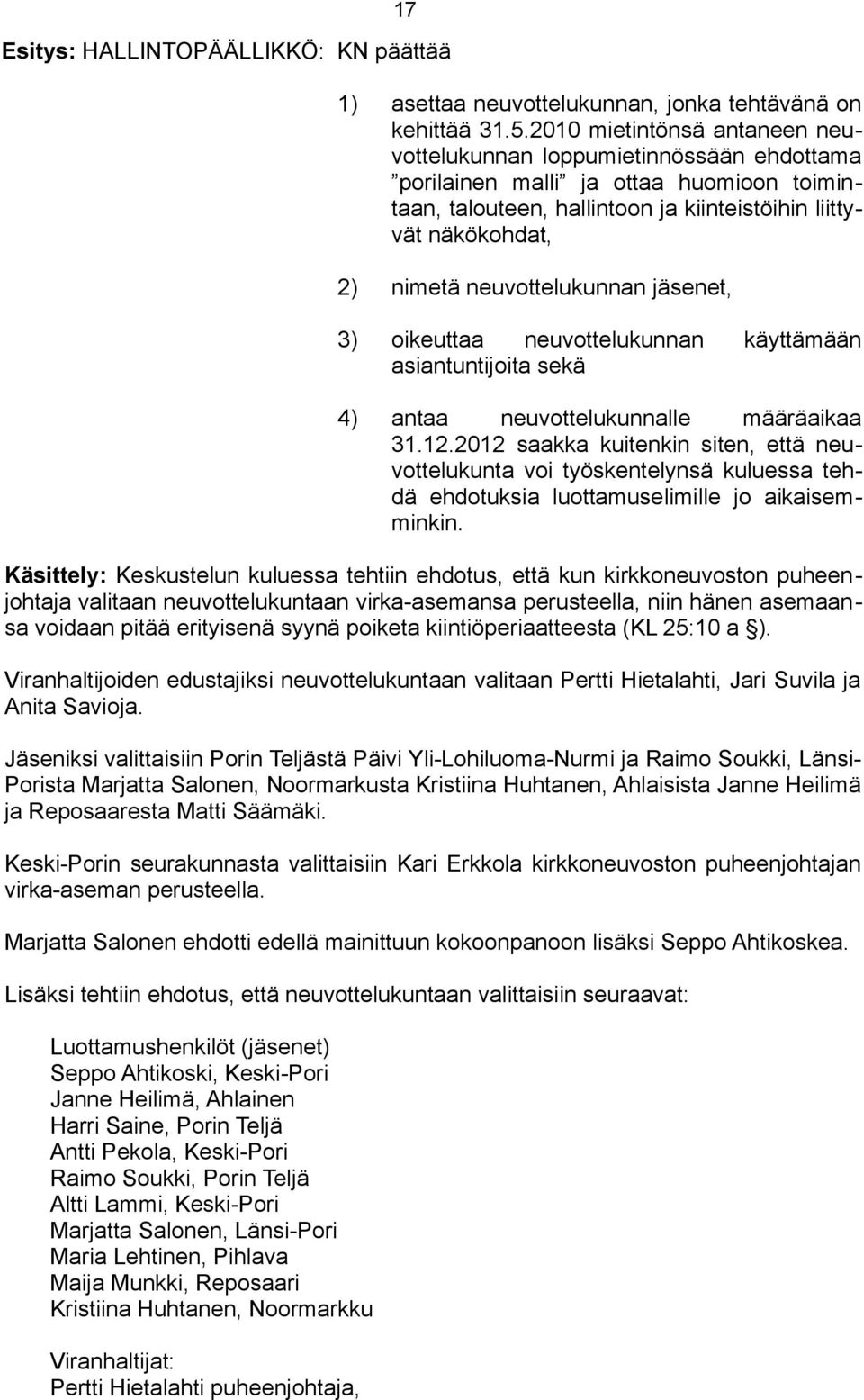 17

Esitys: HALLINTOPÄÄLLIKKÖ: KN päättää

1) asettaa neuvottelukunnan, jonka tehtävänä on kehittää 31.5.2010 mietintönsä antaneen neuvottelukunnan loppumietinnössään ehdottama ”porilainen malli” ja ottaa huomioon toimintaan, talouteen, hallintoon ja kiinteistöihin liittyvät näkökohdat,

2) nimetä neuvottelukunnan jäsenet,

3) oikeuttaa neuvottelukunnan käyttämään asiantuntijoita sekä

4) antaa neuvottelukunnalle määräaikaa 31.12.2012 saakka kuitenkin siten, että neuvottelukunta voi työskentelynsä kuluessa tehdä ehdotuksia luottamuselimille jo aikaisemminkin.

Käsittely: Keskustelun kuluessa tehtiin ehdotus, että kun kirkkoneuvoston puheenjohtaja valitaan neuvottelukuntaan virka-asemansa perusteella, niin hänen asemaansa voidaan pitää erityisenä syynä poiketa kiintiöperiaatteesta (KL 25:10 a §).

Viranhaltijoiden edustajiksi neuvottelukuntaan valitaan Pertti Hietalahti, Jari Suvila ja Anita Savioja.

Jäseniksi valittaisiin Porin Teljästä Päivi Yli-Lohiluoma-Nurmi ja Raimo Soukki, Länsi-Porista Marjatta Salonen, Noormarkusta Kristiina Huhtanen, Ahlaisista Janne Heilimä ja Reposaaresta Matti Säämäki.

Keski-Porin seurakunnasta valittaisiin Kari Erkkola kirkkoneuvoston puheenjohtajan virka-aseman perusteella.

Marjatta Salonen ehdotti edellä mainittuun kokoonpanoon lisäksi Seppo Ahtikoskea.

Lisäksi tehtiin ehdotus, että neuvottelukuntaan valittaisiin seuraavat:

Luottamushenkilöt (jäsenet)
Seppo Ahtikoski, Keski-Pori
Janne Heilimä, Ahlainen
Harri Saine, Porin Teljä
Antti Pekola, Keski-Pori
Raimo Soukki, Porin Teljä
Altti Lammi, Keski-Pori
Marjatta Salonen, Länsi-Pori
Maria Lehtinen, Pihlava
Maija Munkki, Reposaari
Kristiina Huhtanen, Noormarkku

Viranhaltijat:
Pertti Hietalahti puheenjohtaja,